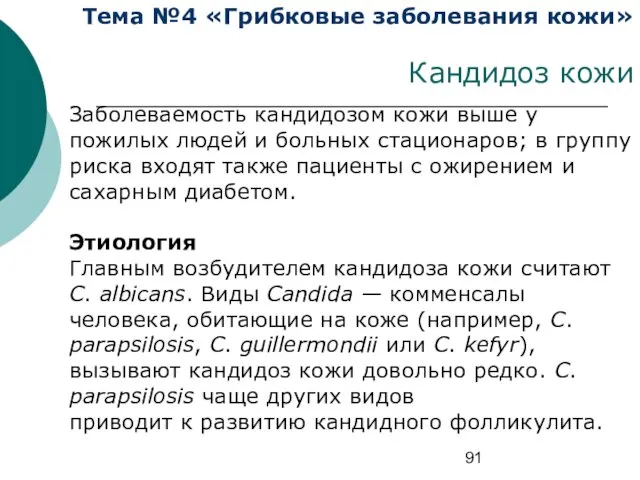 Тема №4 «Грибковые заболевания кожи»

Кандидоз кожи

Заболеваемость кандидозом кожи выше у пожилых людей и больных стационаров; в группу риска входят также пациенты с ожирением и сахарным диабетом.

Этиология
Главным возбудителем кандидоза кожи считают C. albicans. Виды Candida — комменсалы человека, обитающие на коже (например, C. parapsilosis, C. guillermondii или C. kefyr), вызывают кандидоз кожи довольно редко. C. parapsilosis чаще других видов
приводит к развитию кандидного фолликулита.

91